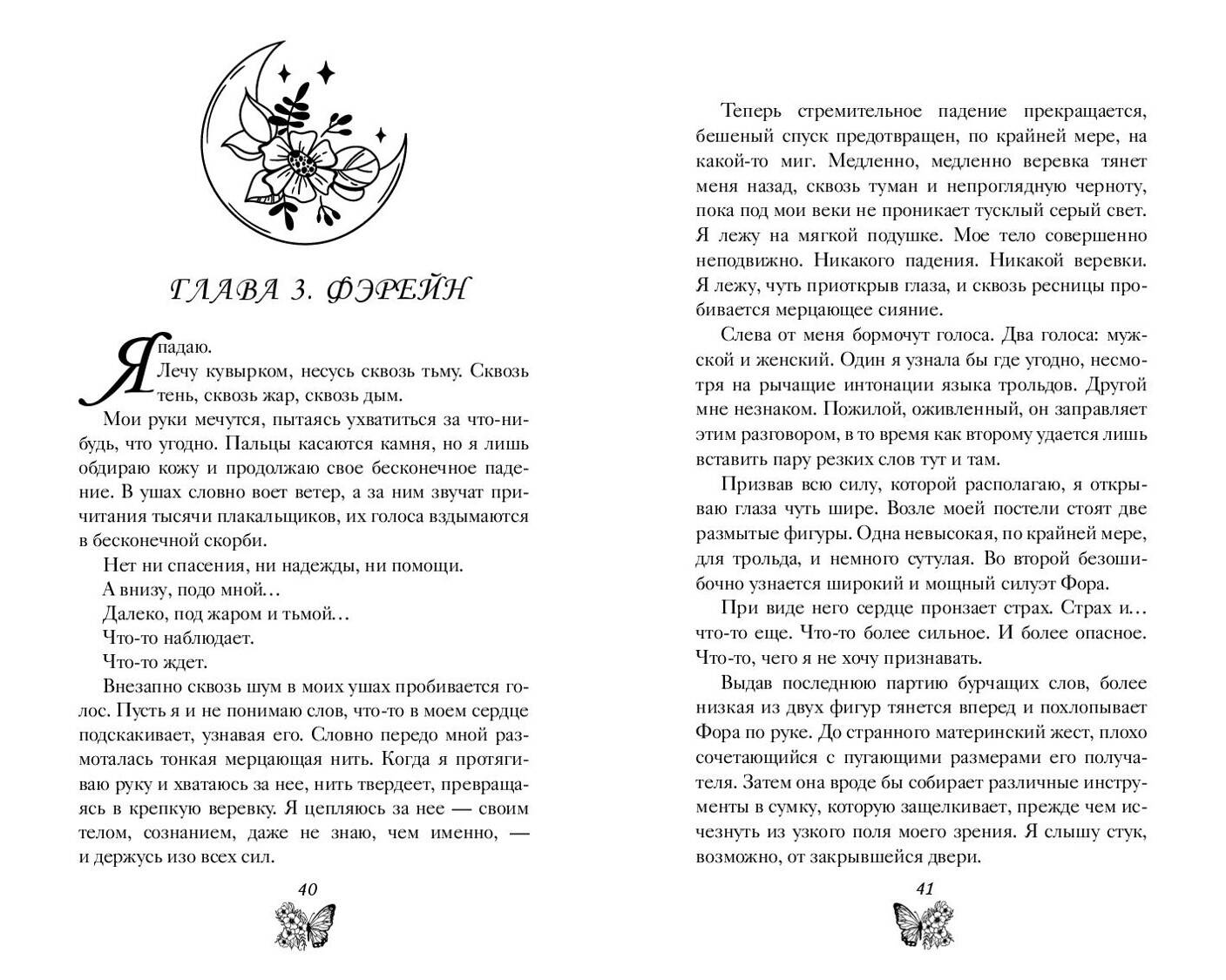 ГЛАВА 3. ФЭРЕЙН

Я падаю.

Лечу кувырком, несусь сквозь тьму. Сквозь тень, сквозь жар, сквозь дым.

Мои руки мечутся, пытаясь ухватиться за что-нибудь, что угодно. Пальцы касаются камня, но я лишь обдираю кожу и продолжаю свое бесконечное падение. В ушах словно воет ветер, а за ним звучат причитания тысячи плакальщиков, их голоса вздымаются в бесконечной скорби.

Нет ни спасения, ни надежды, ни помощи.

А внизу, подо мной…

Далеко, под жаром и тьмой…

Что-то наблюдает.

Что-то ждет.

Внезапно сквозь шум в моих ушах пробивается голос. Пусть я и не понимаю слов, что-то в моем сердце подскакивает, узнавая его. Словно передо мной размоталась тонкая мерцающая нить. Когда я протягиваю руку и хватаюсь за нее, нить твердеет, превращаясь в крепкую веревку. Я цепляюсь за нее — своим телом, сознанием, даже не знаю, чем именно, — и держусь изо всех сил.

40

Теперь стремительное падение прекращается, бешеный спуск предотвращен, по крайней мере, на какой-то миг. Медленно, медленно веревка тянет меня назад, сквозь туман и непроглядную черноту, пока под мои веки не проникает тусклый серый свет. Я лежу на мягкой подушке. Мое тело совершенно неподвижно. Никакого падения. Никакой веревки. Я лежу, чуть приоткрыв глаза, и сквозь ресницы пробивается мерцающее сияние.

Слева от меня бормочут голоса. Два голоса: мужской и женский. Один я узнала бы где угодно, несмотря на рычащие интонации языка трольдов. Другой мне незнаком. Пожилой, оживленный, он заправляет этим разговором, в то время как второму удается лишь вставить пару резких слов тут и там.

Призвав всю силу, которой располагаю, я открываю глаза чуть шире. Возле моей постели стоят две размытые фигуры. Одна невысокая, по крайней мере, для трольда, и немного сутулая. Во второй безошибочно узнается широкий и мощный силуэт Фора.

При виде него сердце пронзает страх. Страх и… что-то еще. Что-то более сильное. И более опасное. Что-то, чего я не хочу признавать.

Выдав последнюю партию бурчащих слов, более низкая из двух фигур тянется вперед и похлопывает Фора по руке. До странного материнский жест, плохо сочетающийся с пугающими размерами его получателя. Затем она вроде бы собирает различные инструменты в сумку, которую защелкивает, прежде чем исчезнуть из узкого поля моего зрения. Я слышу стук, возможно, от закрывшейся двери.

41